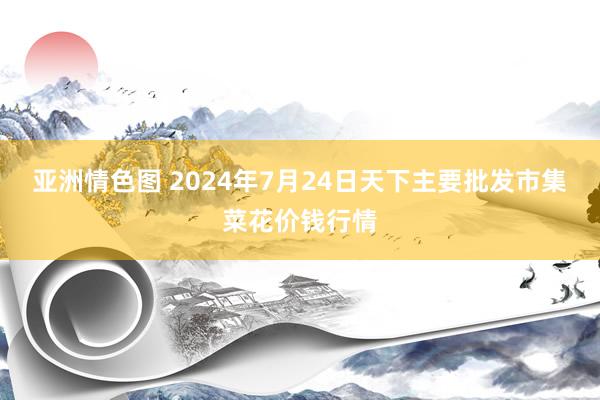 亚洲情色图 2024年7月24日天下主要批发市集菜花价钱行情